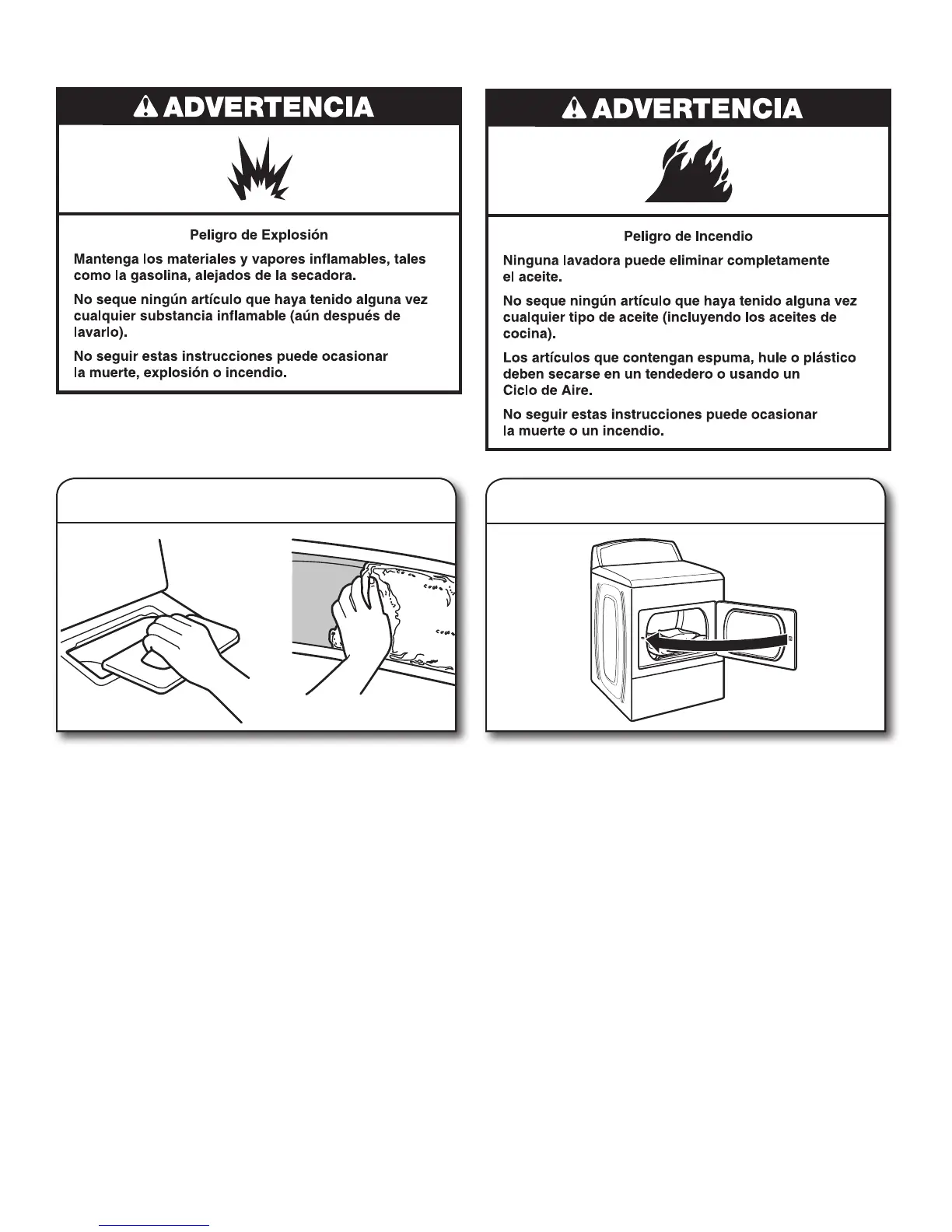 ADVERTENCIA

Peligro de Explosión

Mantenga los materiales y vapores inflamables, tales como la gasolina, alejados de la secadora.

No seque ningún artículo que haya tenido alguna vez cualquier substancia inflamable (aún después de lavarlo).

No seguir estas instrucciones puede ocasionar la muerte, explosión o incendio.

ADVERTENCIA

Peligro de Incendio

Ninguna lavadora puede eliminar completamente el aceite.

No seque ningún artículo que haya tenido alguna vez cualquier tipo de aceite (incluyendo los aceites de cocina).

Los artículos que contengan espuma, hule o plástico deben secarse en un tendedero o usando un Ciclo de Aire.

No seguir estas instrucciones puede ocasionar la muerte o un incendio.